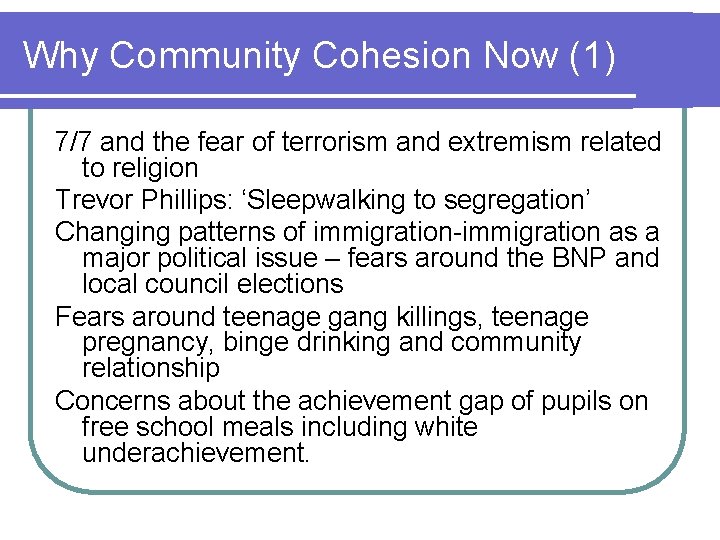 Why Community Cohesion Now (1)

7/7 and the fear of terrorism and extremism related to religion

Trevor Phillips: ‘Sleepwalking to segregation’

Changing patterns of immigration-immigration as a major political issue – fears around the BNP and local council elections

Fears around teenage gang killings, teenage pregnancy, binge drinking and community relationship

Concerns about the achievement gap of pupils on free school meals including white underachievement.